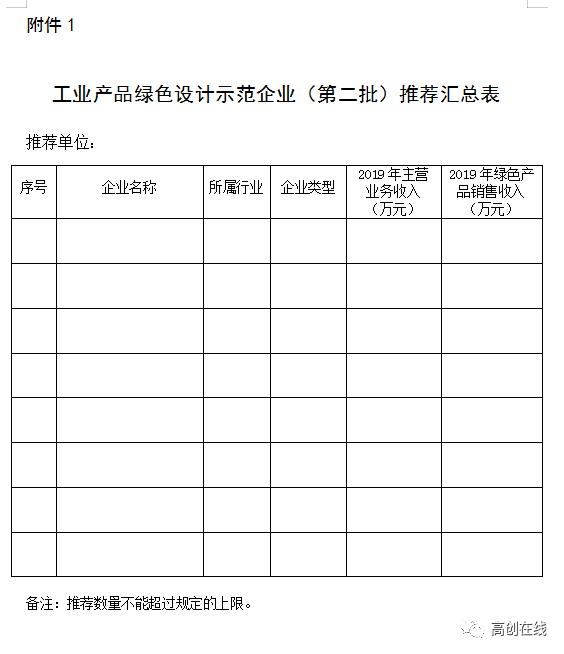 附件 1

工业产品绿色设计示范企业（第二批）推荐汇总表

推荐单位：

| 序号 | 企业名称 | 所属行业 | 企业类型 | 2019 年主营业务收入（万元） | 2019 年绿色产品销售收入（万元） |
|---|---|---|---|---|---|
| | | | | | |
| | | | | | |
| | | | | | |
| | | | | | |
| | | | | | |
| | | | | | |
| | | | | | |
| | | | | | |

备注：推荐数量不能超过规定的上限。

高创在线